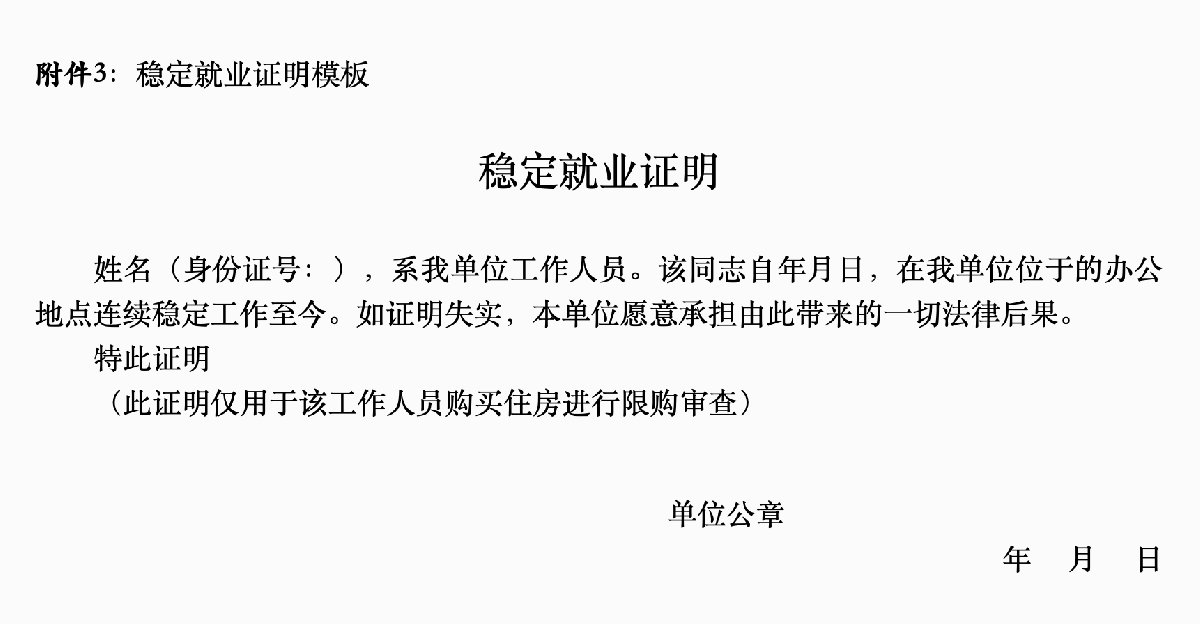 附件3：稳定就业证明模板

稳定就业证明

姓名（身份证号：），系我单位工作人员。该同志自年月日，在我单位位于的办公地点连续稳定工作至今。如证明失实，本单位愿意承担由此带来的一切法律后果。

特此证明

（此证明仅用于该工作人员购买住房进行限购审查）

单位公章

年 月 日